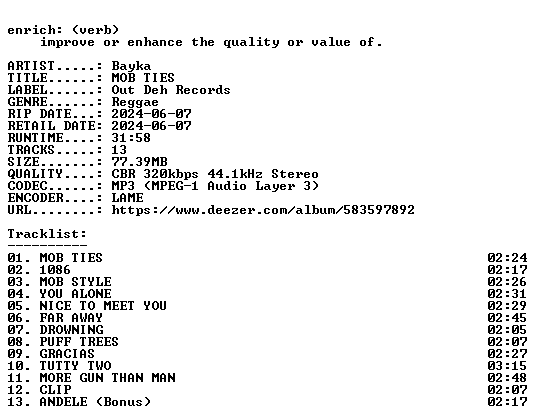 enrich: (verb)
improve or enhance the quality or value of.

ARTIST.....: Bayka
TITLE......: MOB TIES
LABEL......: Out Deh Records
GENRE......: Reggae
RIP DATE...: 2024-06-07
RETAIL DATE: 2024-06-07
RUNTIME....: 31:58
TRACKS.....: 13
SIZE.......: 77.39MB
QUALITY....: CBR 320kbps 44.1kHz Stereo
CODEC......: MP3 (MPEG-1 Audio Layer 3)
ENCODER....: LAME
URL........: https://www.deezer.com/album/583597892

Tracklist:
----------
01. MOB TIES 02:24
02. 1086 02:17
03. MOB STYLE 02:26
04. YOU ALONE 02:31
05. NICE TO MEET YOU 02:29
06. FAR AWAY 02:45
07. DROWNING 02:05
08. PUFF TREES 02:07
09. GRACIAS 02:27
10. TUTTY TWO 03:15
11. MORE GUN THAN MAN 02:48
12. CLIP 02:07
13. ANDELE (Bonus) 02:17